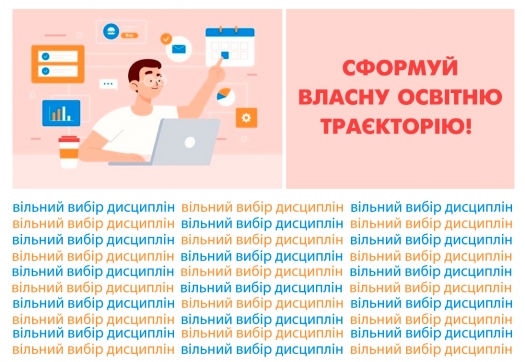 Buy

СФОРМУЙ ВЛАСНУ ОСВІТНЮ ТРАЄКТОРІЮ!

вільний вибір дисциплін вільний вибір дисциплін вільний вибір дисциплін
вільний вибір дисциплін вільний вибір дисциплін вільний вибір дисциплін
вільний вибір дисциплін вільний вибір дисциплін вільний вибір дисциплін
вільний вибір дисциплін вільний вибір дисциплін вільний вибір дисциплін
вільний вибір дисциплін вільний вибір дисциплін вільний вибір дисциплін
вільний вибір дисциплін вільний вибір дисциплін вільний вибір дисциплін
вільний вибір дисциплін вільний вибір дисциплін вільний вибір дисциплін
вільний вибір дисциплін вільний вибір дисциплін вільний вибір дисциплін
вільний вибір дисциплін вільний вибір дисциплін вільний вибір дисциплін
вільний вибір дисциплін вільний вибір дисциплін вільний вибір дисциплін